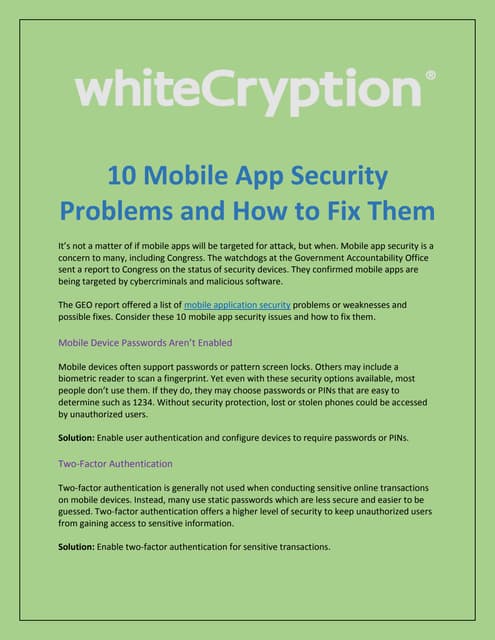 whiteCryption®

10 Mobile App Security Problems and How to Fix Them

It's not a matter of if mobile apps will be targeted for attack, but when. Mobile app security is a concern to many, including Congress. The watchdogs at the Government Accountability Office sent a report to Congress on the status of security devices. They confirmed mobile apps are being targeted by cybercriminals and malicious software.

The GEO report offered a list of mobile application security problems or weaknesses and possible fixes. Consider these 10 mobile app security issues and how to fix them.

Mobile Device Passwords Aren't Enabled

Mobile devices often support passwords or pattern screen locks. Others may include a biometric reader to scan a fingerprint. Yet even with these security options available, most people don't use them. If they do, they may choose passwords or PINs that are easy to determine such as 1234. Without security protection, lost or stolen phones could be accessed by unauthorized users.

Solution: Enable user authentication and configure devices to require passwords or PINs.

Two-Factor Authentication

Two-factor authentication is generally not used when conducting sensitive online transactions on mobile devices. Instead, many use static passwords which are less secure and easier to be guessed. Two-factor authentication offers a higher level of security to keep unauthorized users from gaining access to sensitive information.

Solution: Enable two-factor authentication for sensitive transactions.